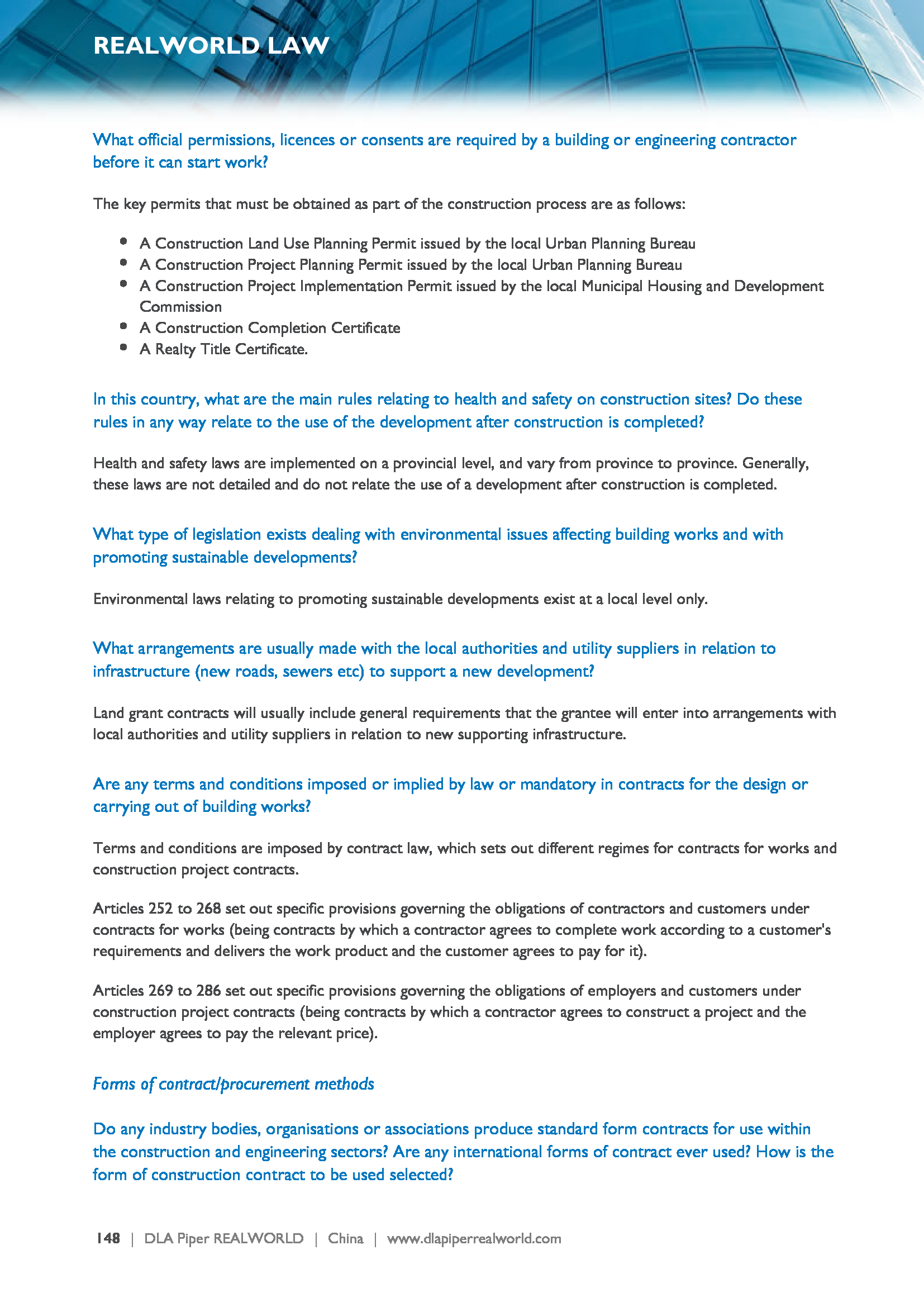 REALWORLD LAW

What official permissions, licences or consents are required by a building or engineering contractor before it can start work?

The key permits that must be obtained as part of the construction process are as follows:

- A Construction Land Use Planning Permit issued by the local Urban Planning Bureau
- A Construction Project Planning Permit issued by the local Urban Planning Bureau
- A Construction Project Implementation Permit issued by the local Municipal Housing and Development Commission
- A Construction Completion Certificate
- A Realty Title Certificate.

In this country, what are the main rules relating to health and safety on construction sites? Do these rules in any way relate to the use of the development after construction is completed?

Health and safety laws are implemented on a provincial level, and vary from province to province. Generally, these laws are not detailed and do not relate the use of a development after construction is completed.

What type of legislation exists dealing with environmental issues affecting building works and with promoting sustainable developments?

Environmental laws relating to promoting sustainable developments exist at a local level only.

What arrangements are usually made with the local authorities and utility suppliers in relation to infrastructure (new roads, sewers etc) to support a new development?

Land grant contracts will usually include general requirements that the grantee will enter into arrangements with local authorities and utility suppliers in relation to new supporting infrastructure.

Are any terms and conditions imposed or implied by law or mandatory in contracts for the design or carrying out of building works?

Terms and conditions are imposed by contract law, which sets out different regimes for contracts for works and construction project contracts.

Articles 252 to 268 set out specific provisions governing the obligations of contractors and customers under contracts for works (being contracts by which a contractor agrees to complete work according to a customer's requirements and delivers the work product and the customer agrees to pay for it).

Articles 269 to 286 set out specific provisions governing the obligations of employers and customers under construction project contracts (being contracts by which a contractor agrees to construct a project and the employer agrees to pay the relevant price).

Forms of contract/procurement methods

Do any industry bodies, organisations or associations produce standard form contracts for use within the construction and engineering sectors? Are any international forms of contract ever used? How is the form of construction contract to be used selected?

148 | DLA Piper REALWORLD | China | www.dlapiperrealworld.com